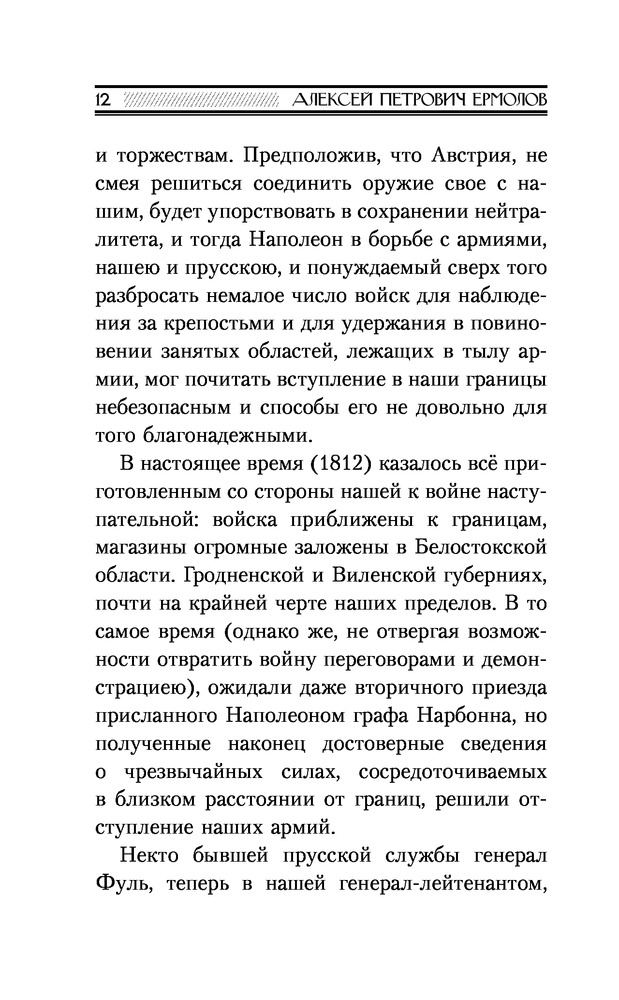 12 АЛЕКСЕЙ ПЕТРОВИЧ ЕРМОЛОВ

и торжествам. Предположив, что Австрия, не смея решиться соединить оружие свое с нашим, будет упорствовать в сохранении нейтралитета, и тогда Наполеон в борьбе с армиями, нашею и прусскою, и понуждаемый сверх того разбросать немалое число войск для наблюдения за крепостьми и для удержания в повиновении занятых областей, лежащих в тылу армии, мог почитать вступление в наши границы небезопасным и способы его не довольно для того благонадежными.

В настоящее время (1812) казалось всё приготовленным со стороны нашей к войне наступательной: войска приближены к границам, магазины огромные заложены в Белостокской области. Гродненской и Виленской губерниях, почти на крайней черте наших пределов. В то самое время (однако же, не отвергая возможности отвратить войну переговорами и демонстрациею), ожидали даже вторичного приезда присланного Наполеоном графа Нарбонна, но полученные наконец достоверные сведения о чрезвычайных силах, сосредоточиваемых в близком расстоянии от границ, решили отступление наших армий.

Некто бывшей прусской службы генерал Фуль, теперь в нашей генерал-лейтенантом,